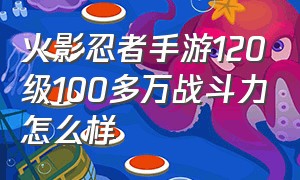 火影忍者手游120级100多万战斗力怎么样